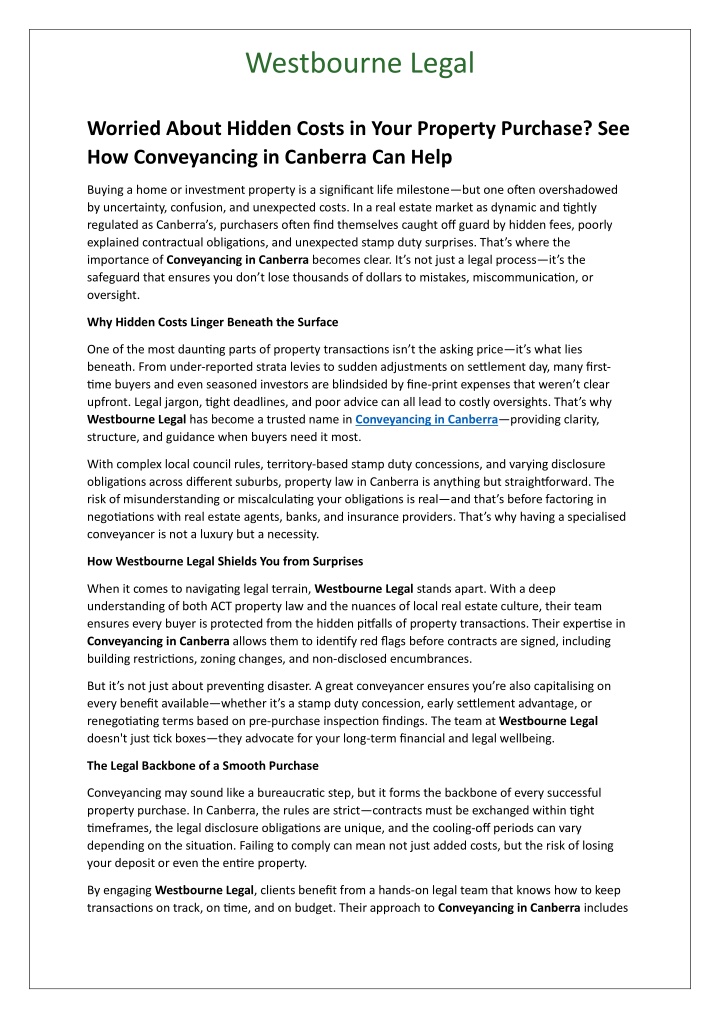 Westbourne Legal

Worried About Hidden Costs in Your Property Purchase? See How Conveyancing in Canberra Can Help

Buying a home or investment property is a significant life milestone—but one often overshadowed by uncertainty, confusion, and unexpected costs. In a real estate market as dynamic and tightly regulated as Canberra's, purchasers often find themselves caught off guard by hidden fees, poorly explained contractual obligations, and unexpected stamp duty surprises. That's where the importance of Conveyancing in Canberra becomes clear. It's not just a legal process—it's the safeguard that ensures you don't lose thousands of dollars to mistakes, miscommunication, or oversight.

Why Hidden Costs Linger Beneath the Surface

One of the most daunting parts of property transactions isn't the asking price—it's what lies beneath. From under-reported strata levies to sudden adjustments on settlement day, many first-time buyers and even seasoned investors are blindsided by fine-print expenses that weren't clear upfront. Legal jargon, tight deadlines, and poor advice can all lead to costly oversights. That's why Westbourne Legal has become a trusted name in Conveyancing in Canberra—providing clarity, structure, and guidance when buyers need it most.

With complex local council rules, territory-based stamp duty concessions, and varying disclosure obligations across different suburbs, property law in Canberra is anything but straightforward. The risk of misunderstanding or miscalculating your obligations is real—and that's before factoring in negotiations with real estate agents, banks, and insurance providers. That's why having a specialised conveyancer is not a luxury but a necessity.

How Westbourne Legal Shields You from Surprises

When it comes to navigating legal terrain, Westbourne Legal stands apart. With a deep understanding of both ACT property law and the nuances of local real estate culture, their team ensures every buyer is protected from the hidden pitfalls of property transactions. Their expertise in Conveyancing in Canberra allows them to identify red flags before contracts are signed, including building restrictions, zoning changes, and non-disclosed encumbrances.

But it's not just about preventing disaster. A great conveyancer ensures you're also capitalising on every benefit available—whether it's a stamp duty concession, early settlement advantage, or renegotiating terms based on pre-purchase inspection findings. The team at Westbourne Legal doesn't just tick boxes—they advocate for your long-term financial and legal wellbeing.

The Legal Backbone of a Smooth Purchase

Conveyancing may sound like a bureaucratic step, but it forms the backbone of every successful property purchase. In Canberra, the rules are strict—contracts must be exchanged within tight timeframes, the legal disclosure obligations are unique, and the cooling-off periods can vary depending on the situation. Failing to comply can mean not just added costs, but the risk of losing your deposit or even the entire property.

By engaging Westbourne Legal, clients benefit from a hands-on legal team that knows how to keep transactions on track, on time, and on budget. Their approach to Conveyancing in Canberra includes